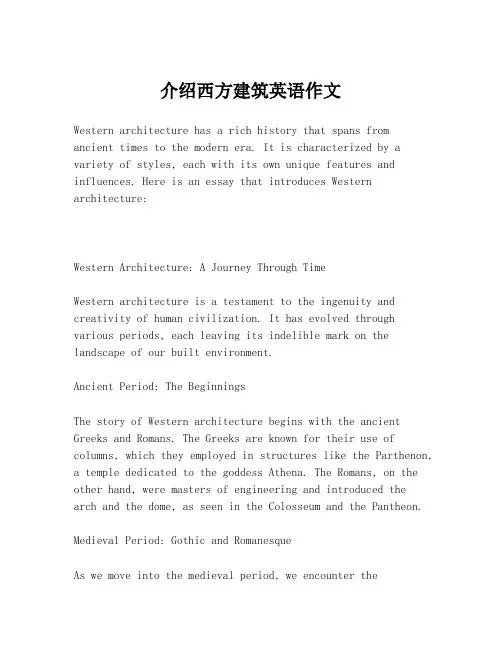 介绍西方建筑英语作文

Western architecture has a rich history that spans from ancient times to the modern era. It is characterized by a variety of styles, each with its own unique features and influences. Here is an essay that introduces Western architecture:

Western Architecture: A Journey Through Time

Western architecture is a testament to the ingenuity and creativity of human civilization. It has evolved through various periods, each leaving its indelible mark on the landscape of our built environment.

Ancient Period: The Beginnings

The story of Western architecture begins with the ancient Greeks and Romans. The Greeks are known for their use of columns, which they employed in structures like the Parthenon, a temple dedicated to the goddess Athena. The Romans, on the other hand, were masters of engineering and introduced the arch and the dome, as seen in the Colosseum and the Pantheon.

Medieval Period: Gothic and Romanesque

As we move into the medieval period, we encounter the